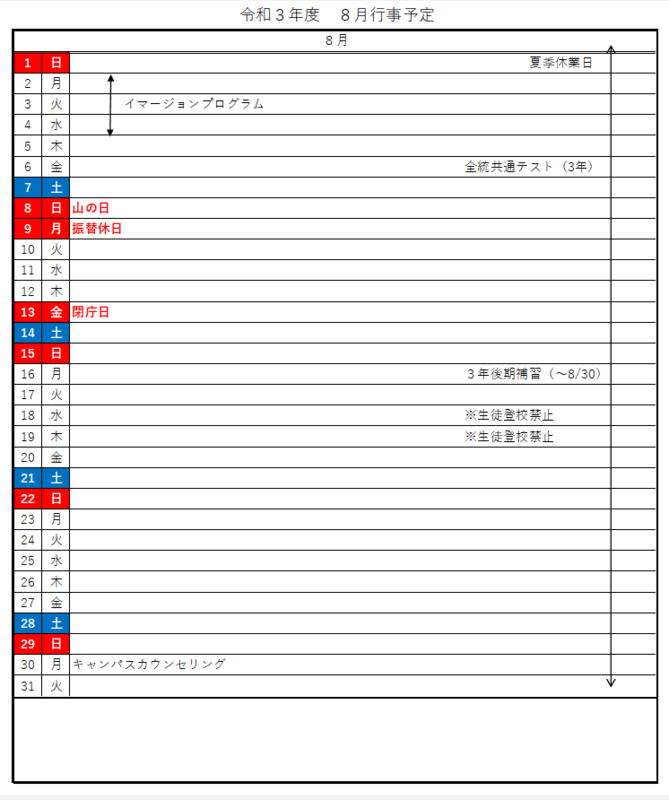 令和３年度　８月行事予定

| ８月 | | |
|---|---|---|
| 1 | 日 | 夏季休業日 |
| 2 | 月 | |
| 3 | 火 | イマージョンプログラム |
| 4 | 水 | |
| 5 | 木 | |
| 6 | 金 | 全統共通テスト（3年） |
| 7 | 土 | |
| 8 | 日 | 山の日 |
| 9 | 月 | 振替休日 |
| 10 | 火 | |
| 11 | 水 | |
| 12 | 木 | |
| 13 | 金 | 閉庁日 |
| 14 | 土 | |
| 15 | 日 | |
| 16 | 月 | ３年後期補習（～8/30） |
| 17 | 火 | |
| 18 | 水 | ※生徒登校禁止 |
| 19 | 木 | ※生徒登校禁止 |
| 20 | 金 | |
| 21 | 土 | |
| 22 | 日 | |
| 23 | 月 | |
| 24 | 火 | |
| 25 | 水 | |
| 26 | 木 | |
| 27 | 金 | |
| 28 | 土 | |
| 29 | 日 | |
| 30 | 月 | キャンパスカウンセリング |
| 31 | 火 | |